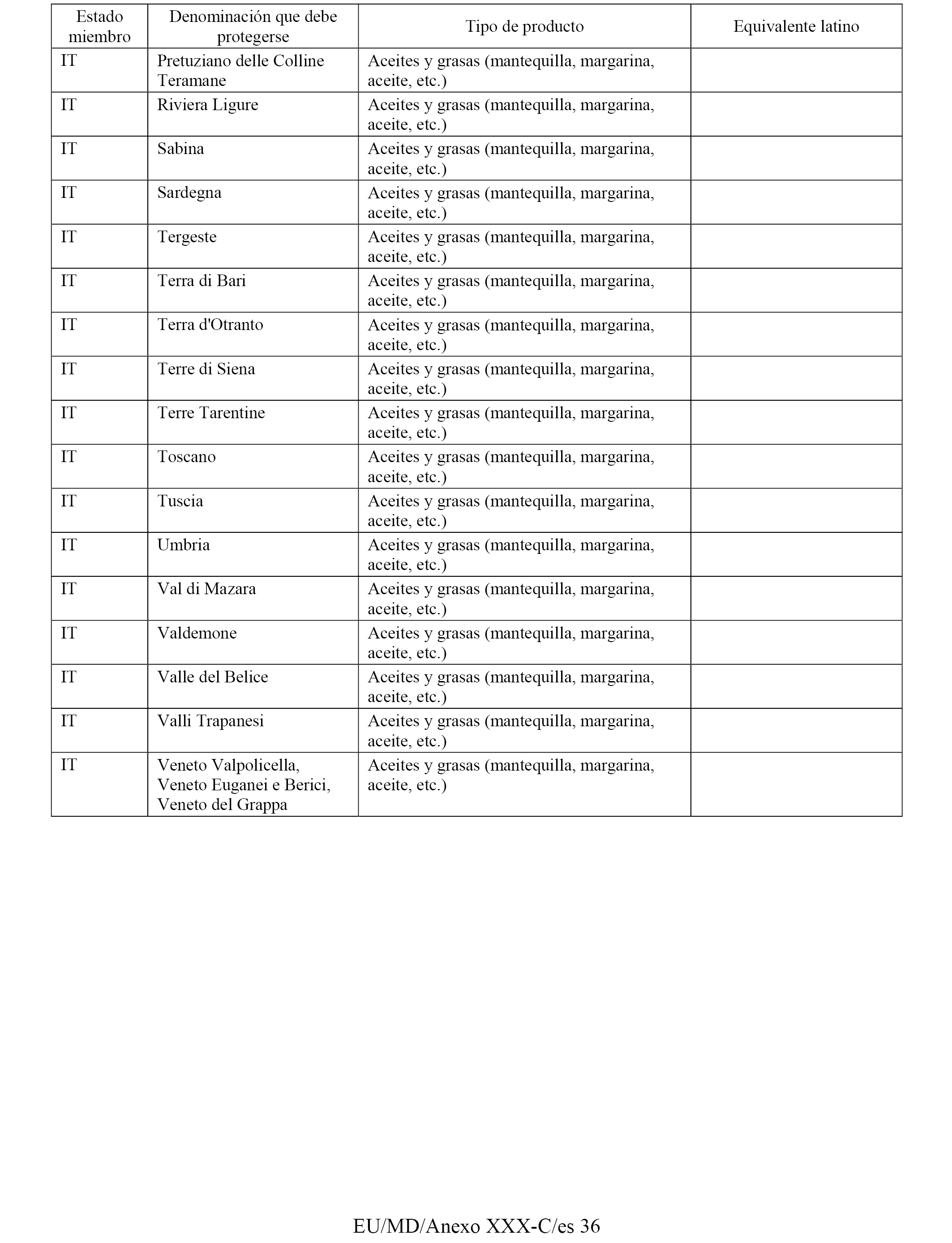 | Estado miembro | Denominación que debe protegerse | Tipo de producto | Equivalente latino |
|---|---|---|---|
| IT | Pretuziano delle Colline Teramane | Aceites y grasas (mantequilla, margarina, aceite, etc.) | |
| IT | Riviera Ligure | Aceites y grasas (mantequilla, margarina, aceite, etc.) | |
| IT | Sabina | Aceites y grasas (mantequilla, margarina, aceite, etc.) | |
| IT | Sardegna | Aceites y grasas (mantequilla, margarina, aceite, etc.) | |
| IT | Tergeste | Aceites y grasas (mantequilla, margarina, aceite, etc.) | |
| IT | Terra di Bari | Aceites y grasas (mantequilla, margarina, aceite, etc.) | |
| IT | Terra d'Otranto | Aceites y grasas (mantequilla, margarina, aceite, etc.) | |
| IT | Terre di Siena | Aceites y grasas (mantequilla, margarina, aceite, etc.) | |
| IT | Terre Tarentine | Aceites y grasas (mantequilla, margarina, aceite, etc.) | |
| IT | Toscano | Aceites y grasas (mantequilla, margarina, aceite, etc.) | |
| IT | Tuscia | Aceites y grasas (mantequilla, margarina, aceite, etc.) | |
| IT | Umbria | Aceites y grasas (mantequilla, margarina, aceite, etc.) | |
| IT | Val di Mazara | Aceites y grasas (mantequilla, margarina, aceite, etc.) | |
| IT | Valdemone | Aceites y grasas (mantequilla, margarina, aceite, etc.) | |
| IT | Valle del Belice | Aceites y grasas (mantequilla, margarina, aceite, etc.) | |
| IT | Valli Trapanesi | Aceites y grasas (mantequilla, margarina, aceite, etc.) | |
| IT | Veneto Valpolicella, Veneto Euganei e Berici, Veneto del Grappa | Aceites y grasas (mantequilla, margarina, aceite, etc.) | |

EU/MD/Anexo XXX-C/es 36